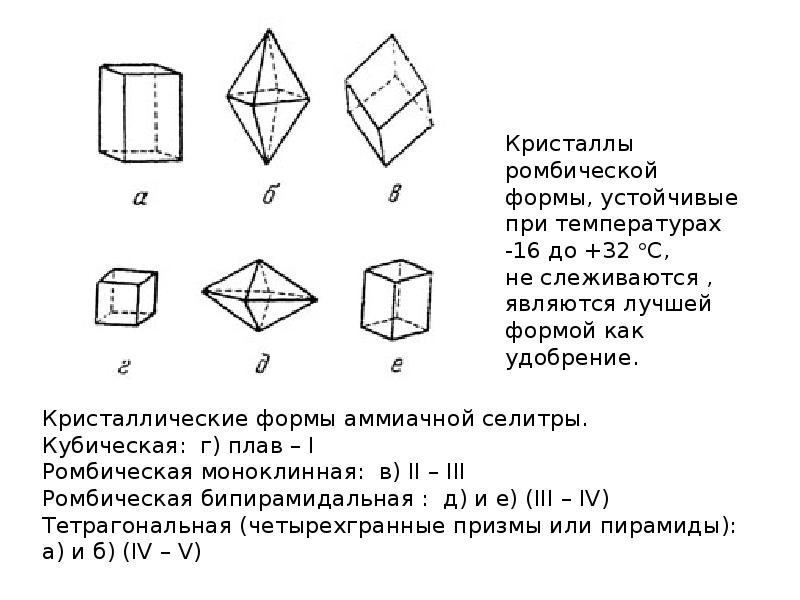 а б в

г д е

Кристаллы ромбической формы, устойчивые при температурах -16 до +32 °C, не слеживаются , являются лучшей формой как удобрение.

Кристаллические формы аммиачной селитры.
Кубическая: г) плав – I
Ромбическая моноклинная: в) II – III
Ромбическая бипирамидальная : д) и е) (III – IV)
Тетрагональная (четырехгранные призмы или пирамиды): а) и б) (IV – V)